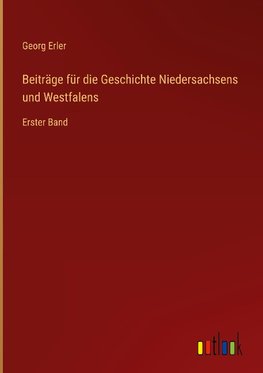 Georg Erler

Beiträge für die Geschichte Niedersachsens und Westfalens

Erster Band

outlook